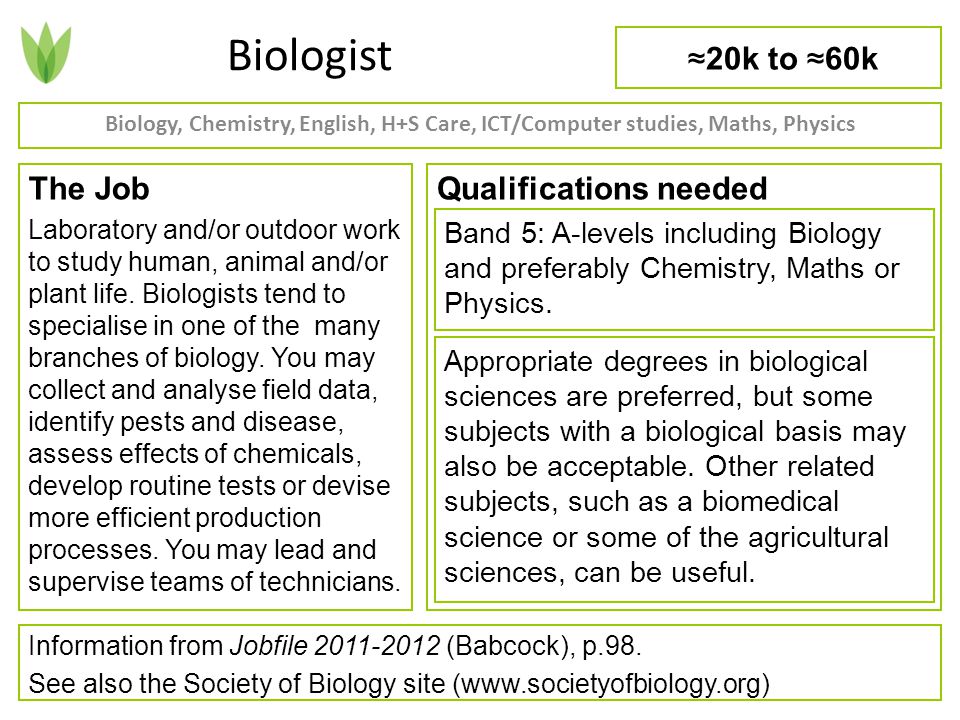 Biologist

≈20k to ≈60k

Biology, Chemistry, English, H+S Care, ICT/Computer studies, Maths, Physics

The Job

Laboratory and/or outdoor work to study human, animal and/or plant life. Biologists tend to specialise in one of the many branches of biology. You may collect and analyse field data, identify pests and disease, assess effects of chemicals, develop routine tests or devise more efficient production processes. You may lead and supervise teams of technicians.

Qualifications needed

Band 5: A-levels including Biology and preferably Chemistry, Maths or Physics.

Appropriate degrees in biological sciences are preferred, but some subjects with a biological basis may also be acceptable. Other related subjects, such as a biomedical science or some of the agricultural sciences, can be useful.

Information from Jobfile 2011-2012 (Babcock), p.98.
See also the Society of Biology site (www.societyofbiology.org)